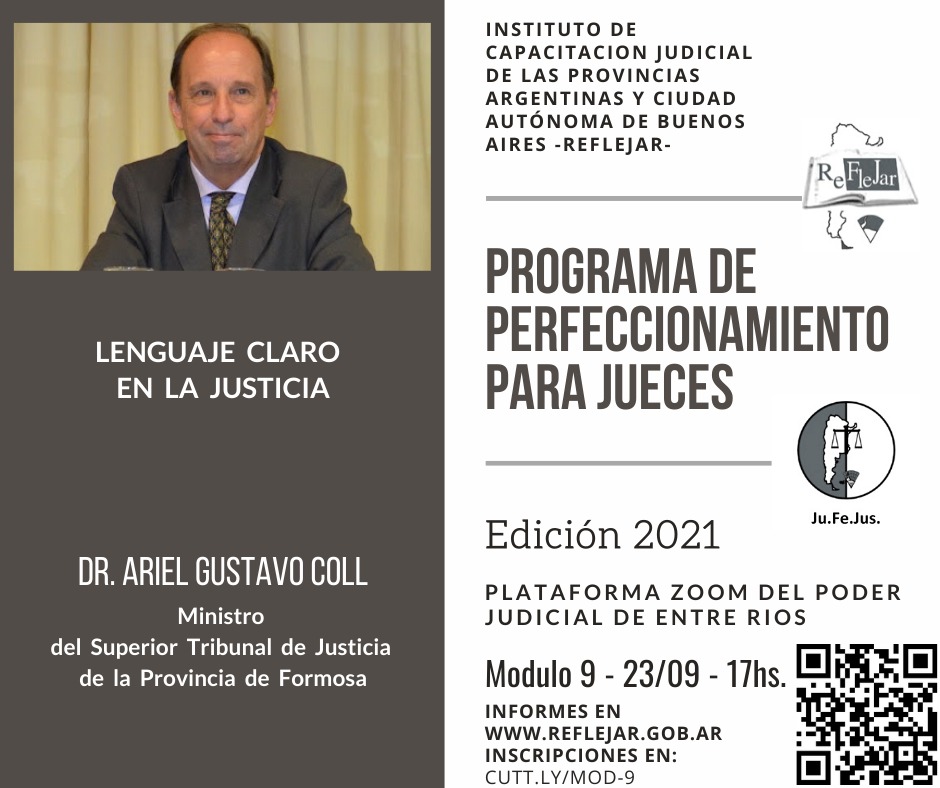 LENGUAJE CLARO EN LA JUSTICIA

DR. ARIEL GUSTAVO COLL

Ministro
del Superior Tribunal de Justicia
de la Provincia de Formosa

INSTITUTO DE CAPACITACION JUDICIAL DE LAS PROVINCIAS ARGENTINAS Y CIUDAD AUTÓNOMA DE BUENOS AIRES -REFLEJAR-

ReFleJar

PROGRAMA DE PERFECCIONAMIENTO PARA JUECES

Ju.Fe.Jus.

Edición 2021

PLATAFORMA ZOOM DEL PODER JUDICIAL DE ENTRE RIOS

Modulo 9 - 23/09 - 17hs.

INFORMES EN WWW.REFLEJAR.GOB.AR
INSCRIPCIONES EN:
CUTT.LY/MOD-9